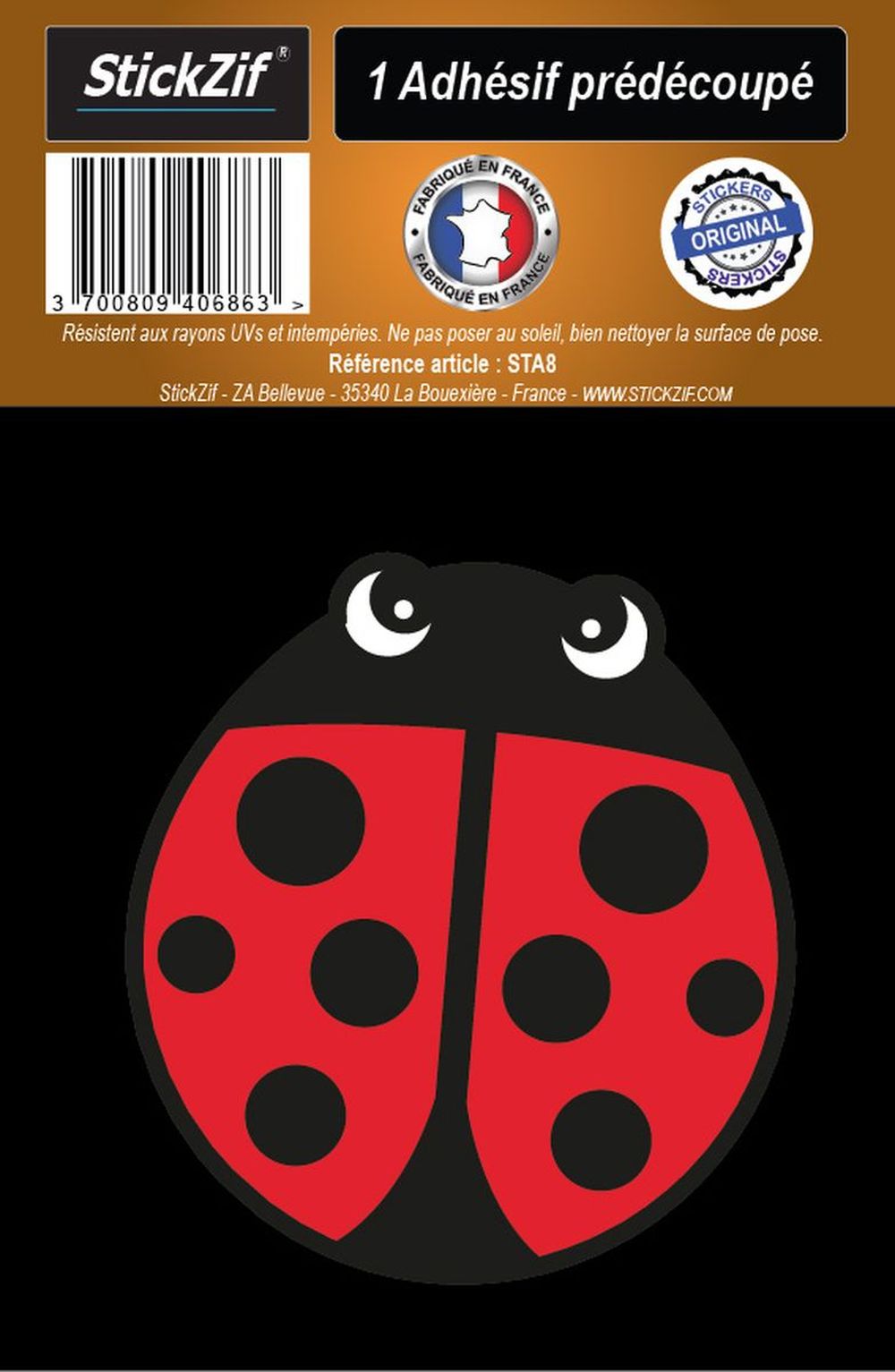 StickZif®

1 Adhésif prédécoupé

3 700809 406863 >

FABRIQUÉ EN FRANCE
FABRIQUÉ EN FRANCE

STICKERS
ORIGINAL
STICKERS

Résistent aux rayons UVs et intempéries. Ne pas poser au soleil, bien nettoyer la surface de pose.
Référence article : STA8
StickZif - ZA Bellevue - 35340 La Bouexière - France - WWW.STICKZIF.COM